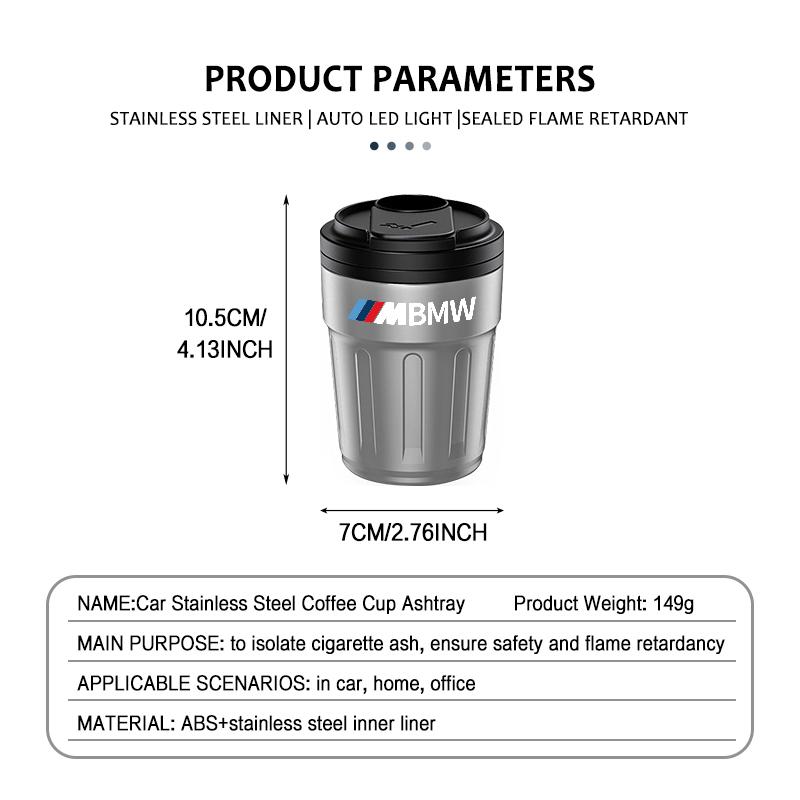 PRODUCT PARAMETERS

STAINLESS STEEL LINER | AUTO LED LIGHT |SEALED FLAME RETARDANT

10.5CM/
4.13INCH

MBMW

7CM/2.76INCH

NAME:Car Stainless Steel Coffee Cup Ashtray Product Weight: 149g

MAIN PURPOSE: to isolate cigarette ash, ensure safety and flame retardancy

APPLICABLE SCENARIOS: in car, home, office

MATERIAL: ABS+stainless steel inner liner